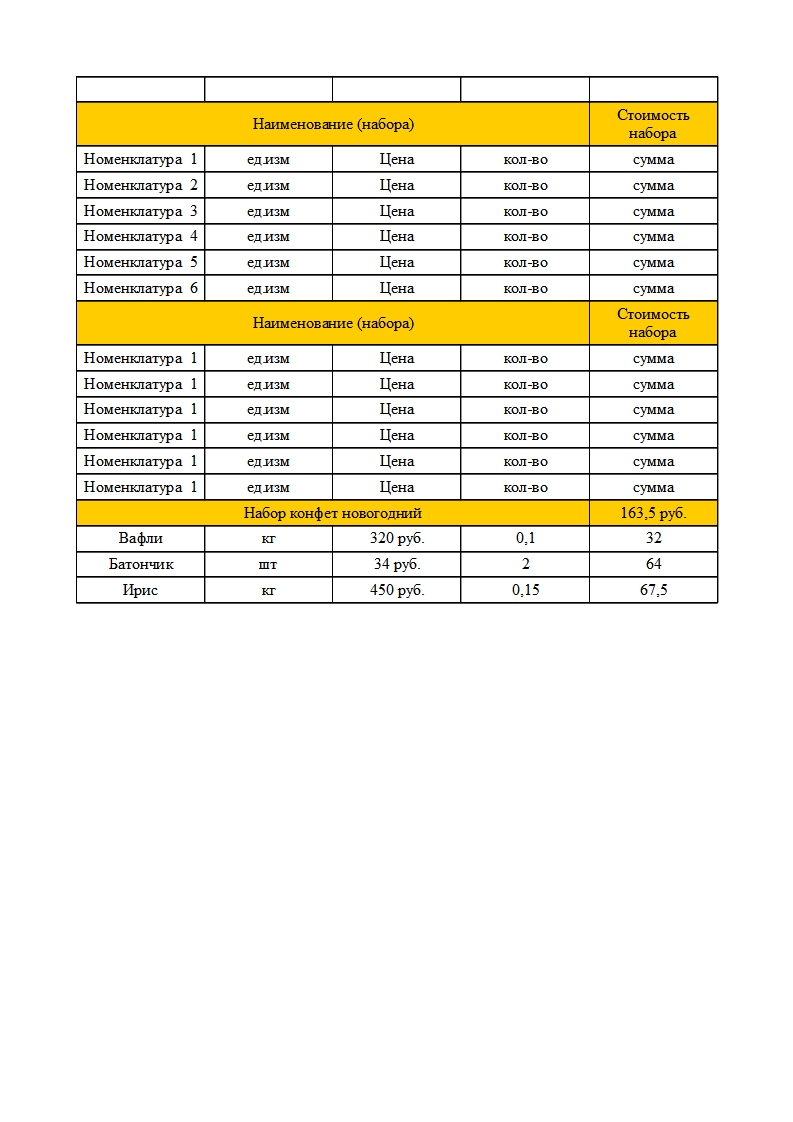 | | | | | |
|---|---|---|---|---|
| Наименование (набора) | | | | Стоимость набора |
| Номенклатура 1 | ед.изм | Цена | кол-во | сумма |
| Номенклатура 2 | ед.изм | Цена | кол-во | сумма |
| Номенклатура 3 | ед.изм | Цена | кол-во | сумма |
| Номенклатура 4 | ед.изм | Цена | кол-во | сумма |
| Номенклатура 5 | ед.изм | Цена | кол-во | сумма |
| Номенклатура 6 | ед.изм | Цена | кол-во | сумма |
| Наименование (набора) | | | | Стоимость набора |
| Номенклатура 1 | ед.изм | Цена | кол-во | сумма |
| Номенклатура 1 | ед.изм | Цена | кол-во | сумма |
| Номенклатура 1 | ед.изм | Цена | кол-во | сумма |
| Номенклатура 1 | ед.изм | Цена | кол-во | сумма |
| Номенклатура 1 | ед.изм | Цена | кол-во | сумма |
| Номенклатура 1 | ед.изм | Цена | кол-во | сумма |
| Набор конфет новогодний | | | | 163,5 руб. |
| Вафли | кг | 320 руб. | 0,1 | 32 |
| Батончик | шт | 34 руб. | 2 | 64 |
| Ирис | кг | 450 руб. | 0,15 | 67,5 |